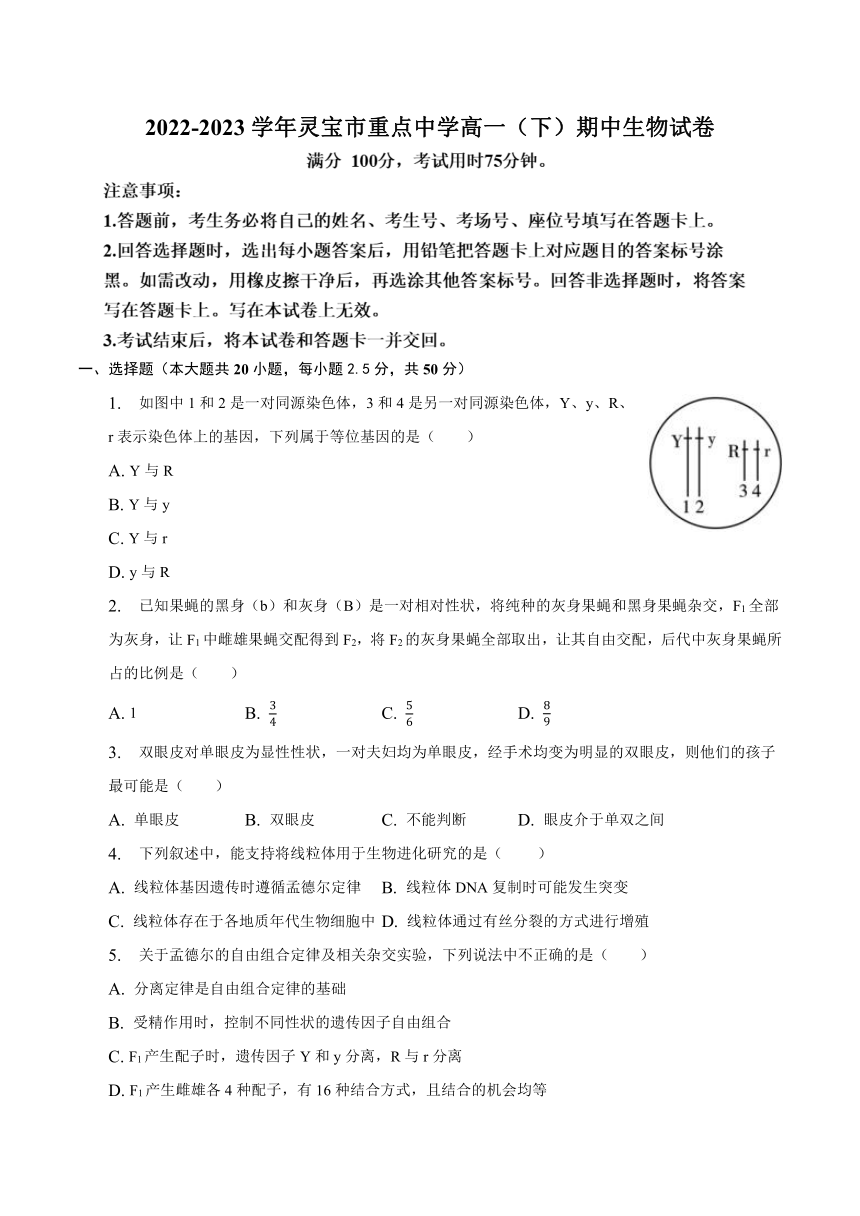 2022-2023 学年灵宝市重点中学高一（下）期中生物试卷
满分 100分，考试用时75分钟。

注意事项：
1.答题前，考生务必将自己的姓名、考生号、考场号、座位号填写在答题卡上。
2.回答选择题时，选出每小题答案后，用铅笔把答题卡上对应题目的答案标号涂黑。如需改动，用橡皮擦干净后，再选涂其他答案标号。回答非选择题时，将答案写在答题卡上。写在本试卷上无效。
3.考试结束后，将本试卷和答题卡一并交回。

一、选择题（本大题共 20 小题，每小题 2.5 分，共 50 分）

1. 如图中 1 和 2 是一对同源染色体，3 和 4 是另一对同源染色体，Y、y、R、r 表示染色体上的基因，下列属于等位基因的是（　　）

Y y R r
1 2 3 4

A. Y 与 R
B. Y 与 y
C. Y 与 r
D. y 与 R

2. 已知果蝇的黑身（b）和灰身（B）是一对相对性状，将纯种的灰身果蝇和黑身果蝇杂交，$F_1$ 全部为灰身，让 $F_1$ 中雌雄果蝇交配得到 $F_2$，将 $F_2$ 的灰身果蝇全部取出，让其自由交配，后代中灰身果蝇所占的比例是（　　）

A. 1　　B. $\frac{3}{4}$　　C. $\frac{5}{6}$　　D. $\frac{8}{9}$

3. 双眼皮对单眼皮为显性性状，一对夫妇均为单眼皮，经手术均变为明显的双眼皮，则他们的孩子最可能是（　　）

A. 单眼皮　　B. 双眼皮　　C. 不能判断　　D. 眼皮介于单双之间

4. 下列叙述中，能支持将线粒体用于生物进化研究的是（　　）

A. 线粒体基因遗传时遵循孟德尔定律　　B. 线粒体 DNA 复制时可能发生突变
C. 线粒体存在于各地质年代生物细胞中　D. 线粒体通过有丝分裂的方式进行增殖

5. 关于孟德尔的自由组合定律及相关杂交实验，下列说法中不正确的是（　　）

A. 分离定律是自由组合定律的基础
B. 受精作用时，控制不同性状的遗传因子自由组合
C. $F_1$ 产生配子时，遗传因子 Y 和 y 分离，R 与 r 分离
D. $F_1$ 产生雌雄各 4 种配子，有 16 种结合方式，且结合的机会均等